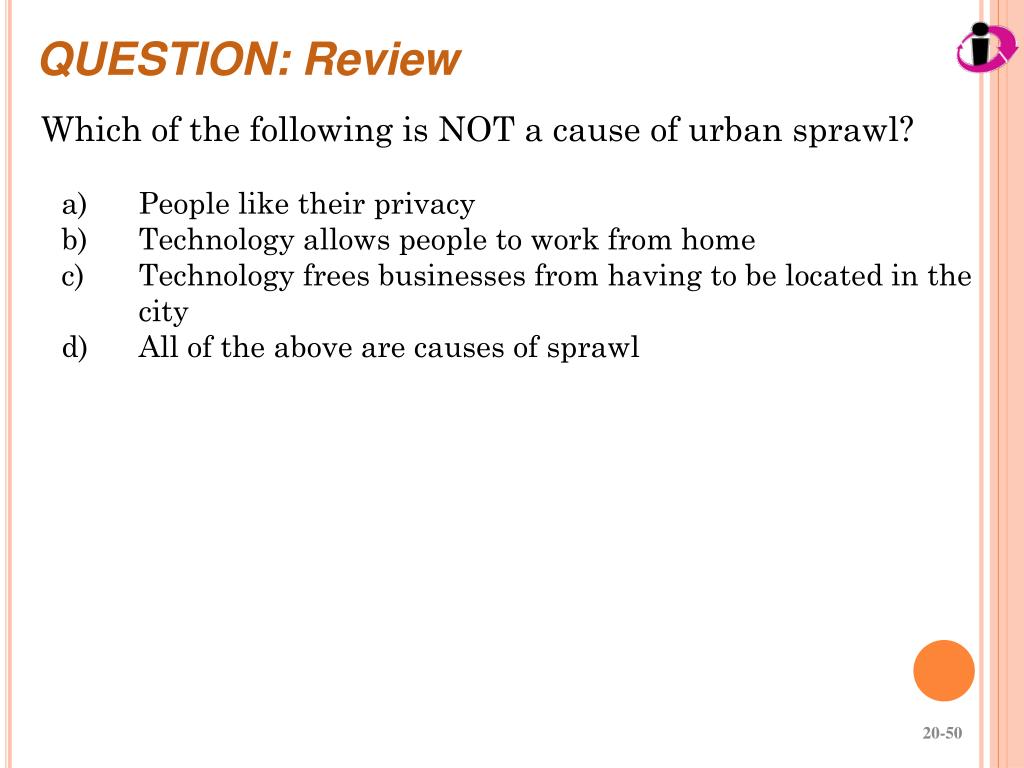 QUESTION: Review

Which of the following is NOT a cause of urban sprawl?

a) People like their privacy
b) Technology allows people to work from home
c) Technology frees businesses from having to be located in the city
d) All of the above are causes of sprawl

20-50